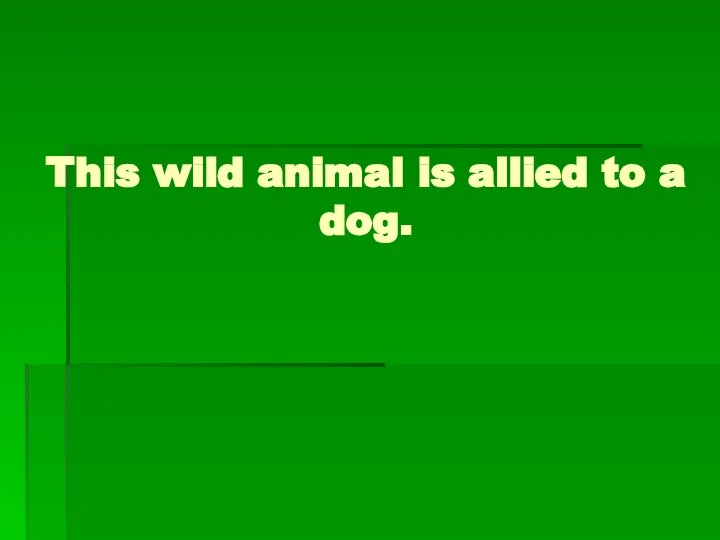 This wild animal is allied to a dog.